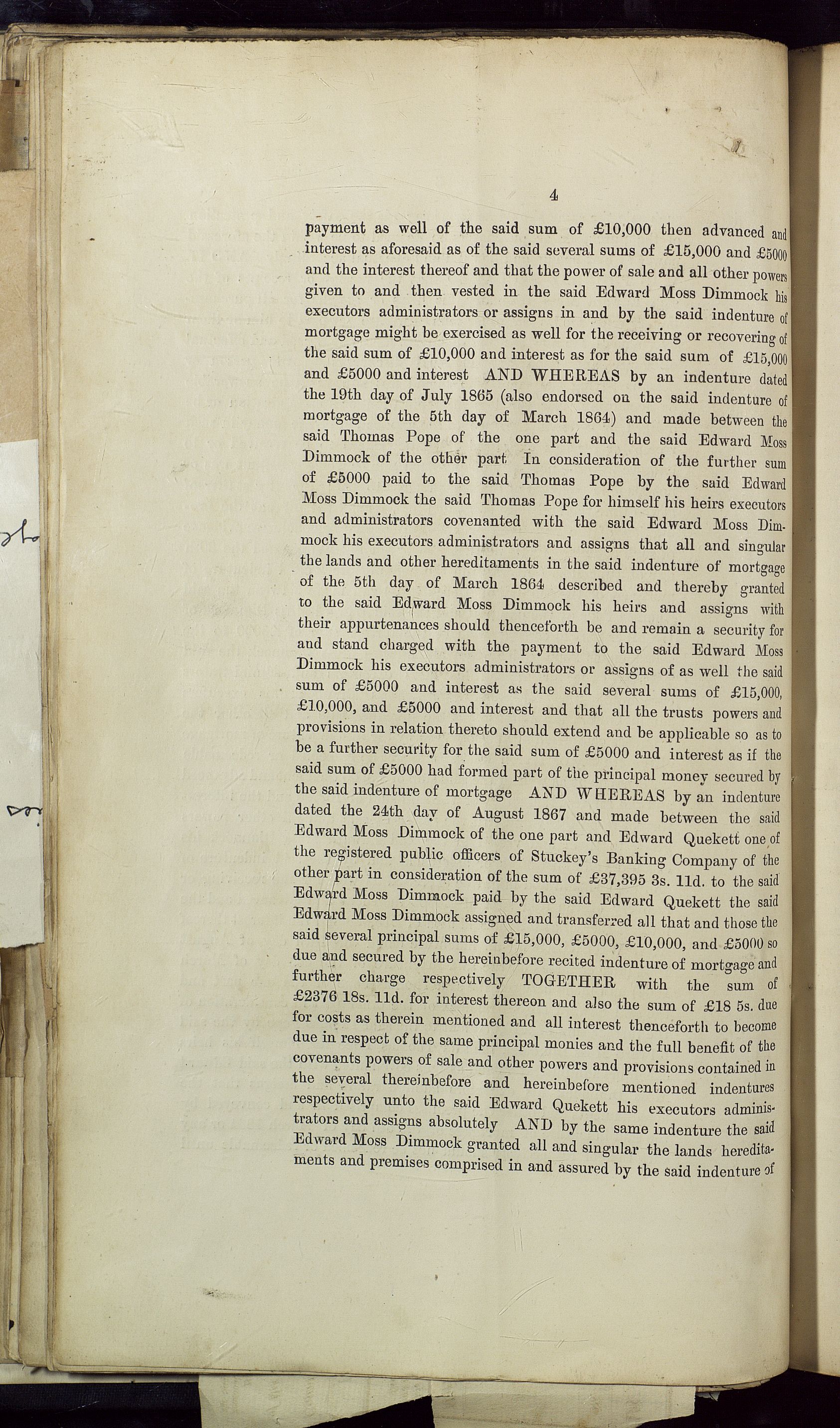 4

payment as well of the said sum of £10,000 then advanced and interest as aforesaid as of the said several sums of £15,000 and £5000 and the interest thereof and that the power of sale and all other powers given to and then vested in the said Edward Moss Dimmock his executors administrators or assigns in and by the said indenture of mortgage might be exercised as well for the receiving or recovering of the said sum of £10,000 and interest as for the said sum of £15,000 and £5000 and interest AND WHEREAS by an indenture dated the 19th day of July 1865 (also endorsed on the said indenture of mortgage of the 5th day of March 1864) and made between the said Thomas Pope of the one part and the said Edward Moss Dimmock of the other part In consideration of the further sum of £5000 paid to the said Thomas Pope by the said Edward Moss Dimmock the said Thomas Pope for himself his heirs executors and administrators covenanted with the said Edward Moss Dimmock his executors administrators and assigns that all and singular the lands and other hereditaments in the said indenture of mortgage of the 5th day of March 1864 described and thereby granted to the said Edward Moss Dimmock his heirs and assigns with their appurtenances should thenceforth be and remain a security for and stand charged with the payment to the said Edward Moss Dimmock his executors administrators or assigns of as well the said sum of £5000 and interest as the said several sums of £15,000, £10,000, and £5000 and interest and that all the trusts powers and provisions in relation thereto should extend and be applicable so as to be a further security for the said sum of £5000 and interest as if the said sum of £5000 had formed part of the principal money secured by the said indenture of mortgage AND WHEREAS by an indenture dated the 24th day of August 1867 and made between the said Edward Moss Dimmock of the one part and Edward Quekett one of the registered public officers of Stuckey's Banking Company of the other part in consideration of the sum of £37,395 3s. 11d. to the said Edward Moss Dimmock paid by the said Edward Quekett the said Edward Moss Dimmock assigned and transferred all that and those the said several principal sums of £15,000, £5000, £10,000, and £5000 so due and secured by the hereinbefore recited indenture of mortgage and further charge respectively TOGETHER with the sum of £2376 18s. 11d. for interest thereon and also the sum of £18 5s. due for costs as therein mentioned and all interest thenceforth to become due in respect of the same principal monies and the full benefit of the covenants powers of sale and other powers and provisions contained in the several thereinbefore and hereinbefore mentioned indentures respectively unto the said Edward Quekett his executors administrators and assigns absolutely AND by the same indenture the said Edward Moss Dimmock granted all and singular the lands hereditaments and premises comprised in and assured by the said indenture of